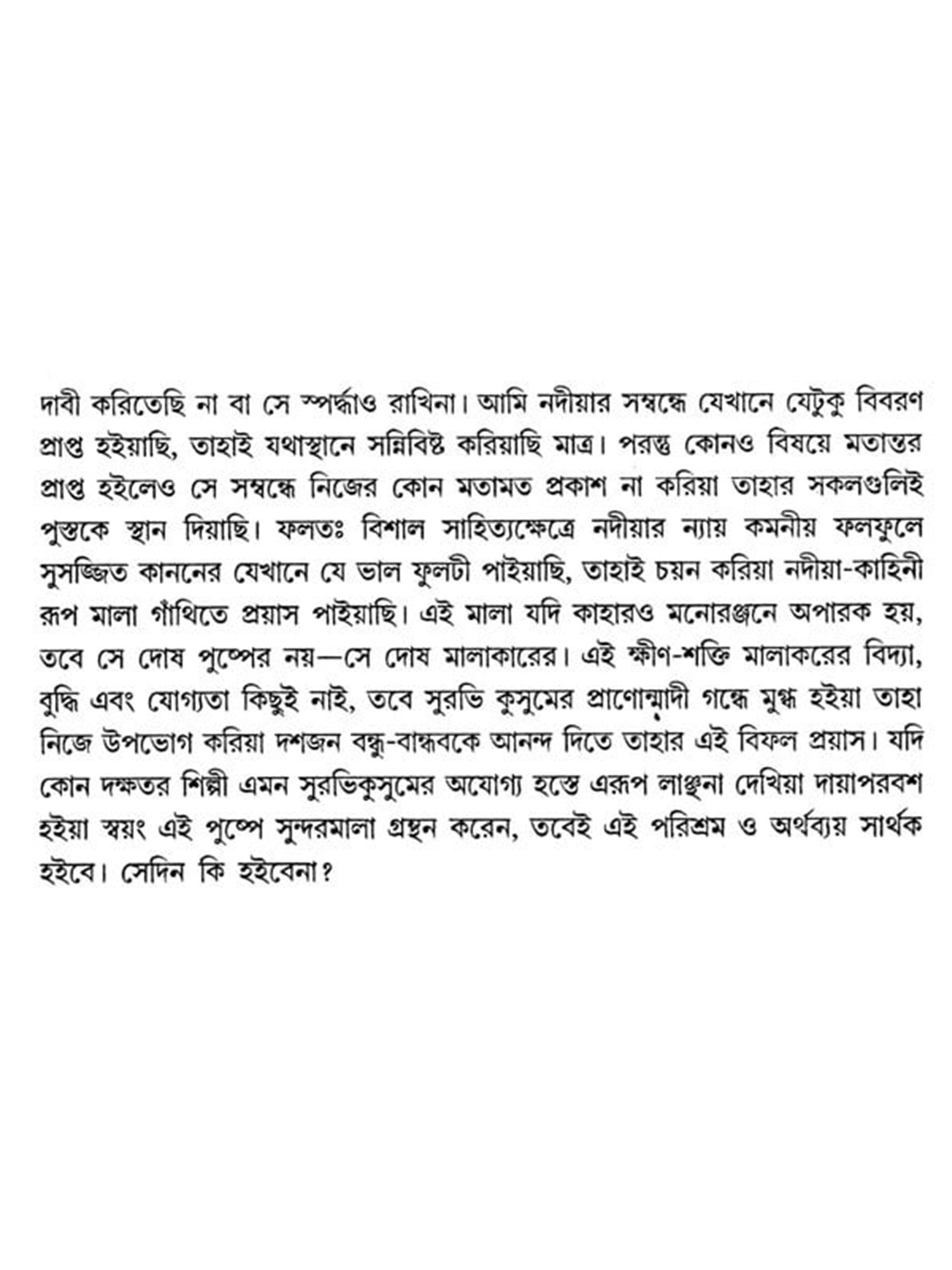 দাবী করিতেছি না বা সে স্পর্দ্ধাও রাখিনা। আমি নদীয়ার সম্বন্ধে যেখানে যেটুকু বিবরণ প্রাপ্ত হইয়াছি, তাহাই যথাস্থানে সন্নিবিষ্ট করিয়াছি মাত্র। পরন্তু কোনও বিষয়ে মতান্তর প্রাপ্ত হইলেও সে সম্বন্ধে নিজের কোন মতামত প্রকাশ না করিয়া তাহার সকলগুলিই পুস্তকে স্থান দিয়াছি। ফলতঃ বিশাল সাহিত্যক্ষেত্রে নদীয়ার ন্যায় কমনীয় ফলফুলে সুসজ্জিত কাননের যেখানে যে ভাল ফুলটী পাইয়াছি, তাহাই চয়ন করিয়া নদীয়া-কাহিনী রূপ মালা গাঁথিতে প্রয়াস পাইয়াছি। এই মালা যদি কাহারও মনোরঞ্জনে অপারক হয়, তবে সে দোষ পুষ্পের নয়—সে দোষ মালাকারের। এই ক্ষীণ-শক্তি মালাকরের বিদ্যা, বুদ্ধি এবং যোগ্যতা কিছুই নাই, তবে সুরভি কুসুমের প্রাণোন্মাদী গন্ধে মুগ্ধ হইয়া তাহা নিজে উপভোগ করিয়া দশজন বন্ধু-বান্ধবকে আনন্দ দিতে তাহার এই বিফল প্রয়াস। যদি কোন দক্ষতর শিল্পী এমন সুরভিকুসুমের অযোগ্য হস্তে এরূপ লাঞ্ছনা দেখিয়া দায়াপরবশ হইয়া স্বয়ং এই পুষ্পে সুন্দরমালা গ্রন্থন করেন, তবেই এই পরিশ্রম ও অর্থব্যয় সার্থক হইবে। সেদিন কি হইবেনা?